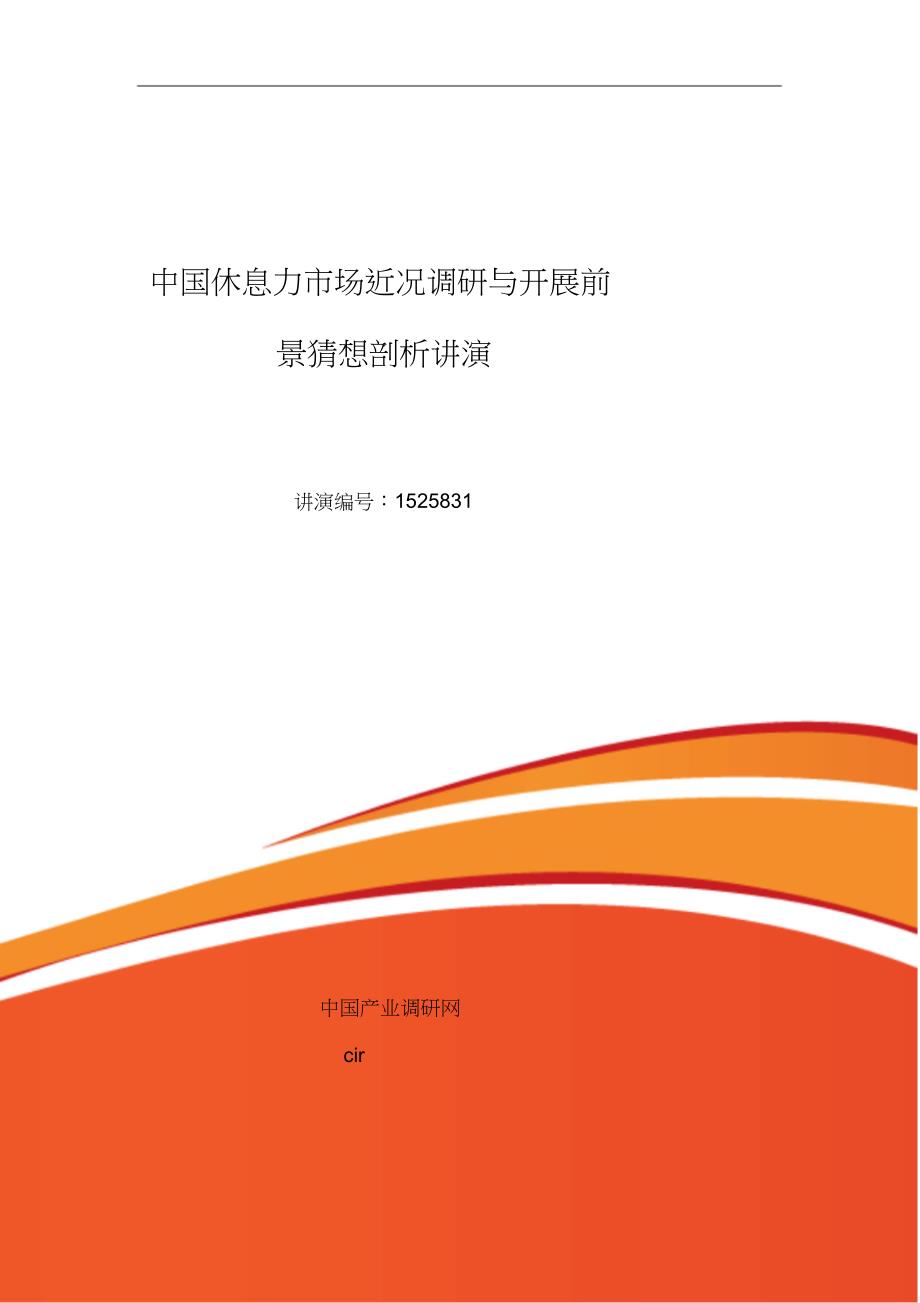 中国休息力市场近况调研与开展前景猜想剖析讲演

讲演编号：1525831

中国产业调研网

cir